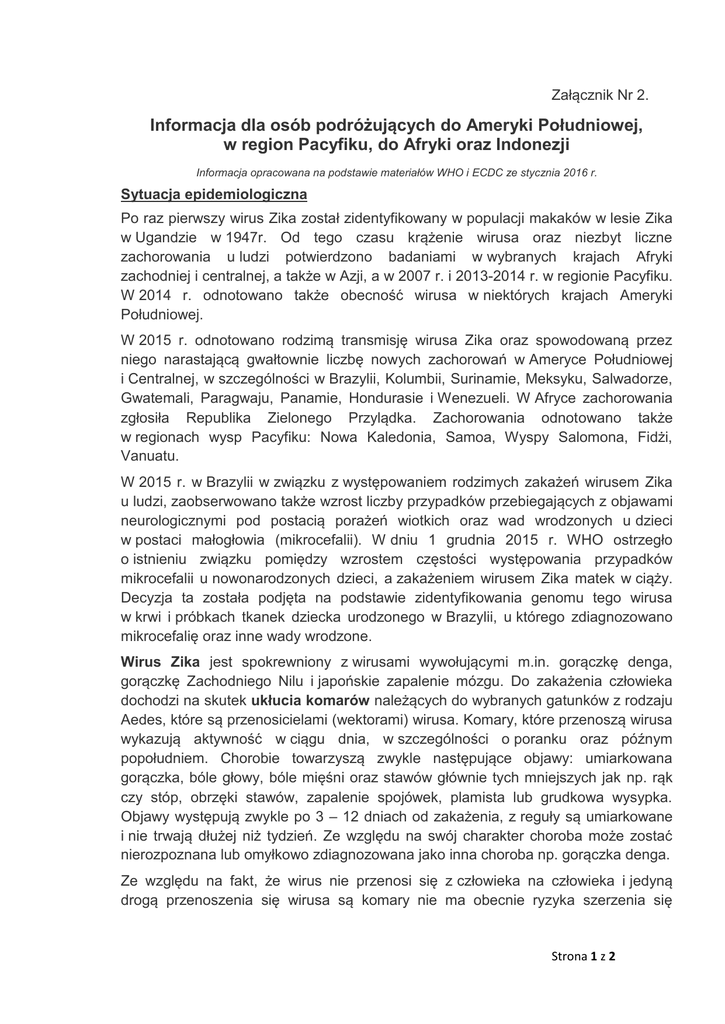 Załącznik Nr 2.

Informacja dla osób podróżujących do Ameryki Południowej, w region Pacyfiku, do Afryki oraz Indonezji

Informacja opracowana na podstawie materiałów WHO i ECDC ze stycznia 2016 r.

Sytuacja epidemiologiczna

Po raz pierwszy wirus Zika został zidentyfikowany w populacji makaków w lesie Zika w Ugandzie w 1947r. Od tego czasu krążenie wirusa oraz niezbyt liczne zachorowania u ludzi potwierdzono badaniami w wybranych krajach Afryki zachodniej i centralnej, a także w Azji, a w 2007 r. i 2013-2014 r. w regionie Pacyfiku. W 2014 r. odnotowano także obecność wirusa w niektórych krajach Ameryki Południowej.

W 2015 r. odnotowano rodzimą transmisję wirusa Zika oraz spowodowaną przez niego narastającą gwałtownie liczbę nowych zachorowań w Ameryce Południowej i Centralnej, w szczególności w Brazylii, Kolumbii, Surinamie, Meksyku, Salwadorze, Gwatemali, Paragwaju, Panamie, Hondurasie i Wenezueli. W Afryce zachorowania zgłosiła Republika Zielonego Przylądka. Zachorowania odnotowano także w regionach wysp Pacyfiku: Nowa Kaledonia, Samoa, Wyspy Salomona, Fidżi, Vanuatu.

W 2015 r. w Brazylii w związku z występowaniem rodzimych zakażeń wirusem Zika u ludzi, zaobserwowano także wzrost liczby przypadków przebiegających z objawami neurologicznymi pod postacią porażeń wiotkich oraz wad wrodzonych u dzieci w postaci małogłowia (mikrocefalii). W dniu 1 grudnia 2015 r. WHO ostrzegło o istnieniu związku pomiędzy wzrostem częstości występowania przypadków mikrocefalii u nowonarodzonych dzieci, a zakażeniem wirusem Zika matek w ciąży. Decyzja ta została podjęta na podstawie zidentyfikowania genomu tego wirusa w krwi i próbkach tkanek dziecka urodzonego w Brazylii, u którego zdiagnozowano mikrocefalię oraz inne wady wrodzone.

Wirus Zika jest spokrewniony z wirusami wywołującymi m.in. gorączkę denga, gorączkę Zachodniego Nilu i japońskie zapalenie mózgu. Do zakażenia człowieka dochodzi na skutek ukłucia komarów należących do wybranych gatunków z rodzaju Aedes, które są przenosicielami (wektorami) wirusa. Komary, które przenoszą wirusa wykazują aktywność w ciągu dnia, w szczególności o poranku oraz późnym popołudniem. Chorobie towarzyszą zwykle następujące objawy: umiarkowana gorączka, bóle głowy, bóle mięśni oraz stawów głównie tych mniejszych jak np. rąk czy stóp, obrzęki stawów, zapalenie spojówek, plamista lub grudkowa wysypka. Objawy występują zwykle po 3 – 12 dniach od zakażenia, z reguły są umiarkowane i nie trwają dłużej niż tydzień. Ze względu na swój charakter choroba może zostać nierozpoznana lub omyłkowo zdiagnozowana jako inna choroba np. gorączka denga.

Ze względu na fakt, że wirus nie przenosi się z człowieka na człowieka i jedyną drogą przenoszenia się wirusa są komary nie ma obecnie ryzyka szerzenia się

Strona 1 z 2